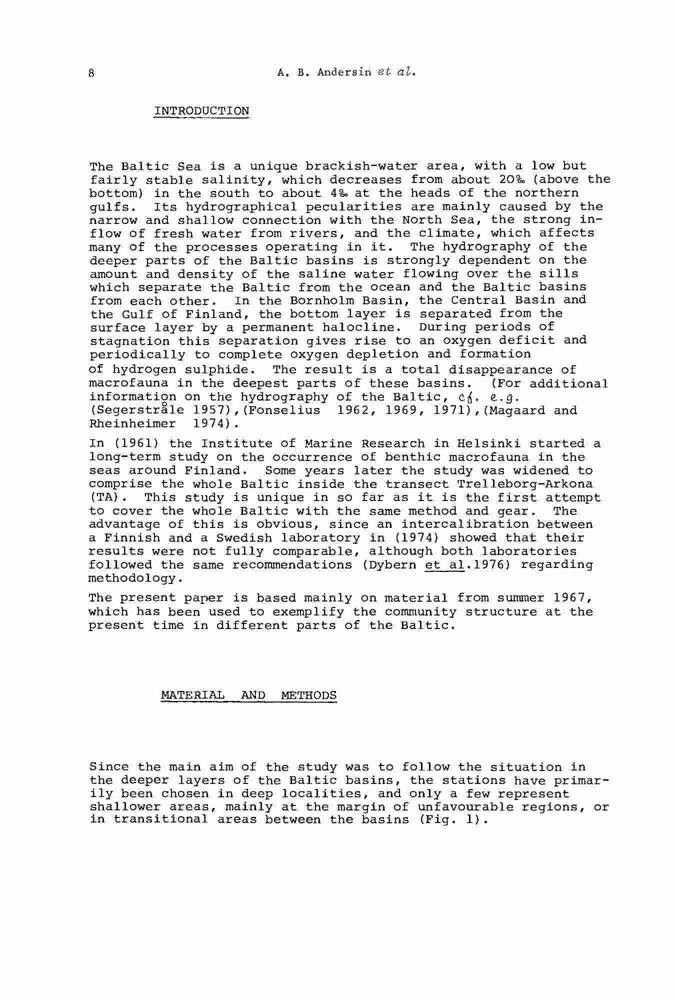 8 A. B. Andersin et al.

INTRODUCTION

The Baltic Sea is a unique brackish-water area, with a low but fairly stable salinity, which decreases from about 20‰ (above the bottom) in the south to about 4‰ at the heads of the northern gulfs. Its hydrographical pecularities are mainly caused by the narrow and shallow connection with the North Sea, the strong inflow of fresh water from rivers, and the climate, which affects many of the processes operating in it. The hydrography of the deeper parts of the Baltic basins is strongly dependent on the amount and density of the saline water flowing over the sills which separate the Baltic from the ocean and the Baltic basins from each other. In the Bornholm Basin, the Central Basin and the Gulf of Finland, the bottom layer is separated from the surface layer by a permanent halocline. During periods of stagnation this separation gives rise to an oxygen deficit and periodically to complete oxygen depletion and formation of hydrogen sulphide. The result is a total disappearance of macrofauna in the deepest parts of these basins. (For additional information on the hydrography of the Baltic, cf. e.g. (Segerstråle 1957),(Fonselius 1962, 1969, 1971),(Magaard and Rheinheimer 1974).

In (1961) the Institute of Marine Research in Helsinki started a long-term study on the occurrence of benthic macrofauna in the seas around Finland. Some years later the study was widened to comprise the whole Baltic inside the transect Trelleborg-Arkona (TA). This study is unique in so far as it is the first attempt to cover the whole Baltic with the same method and gear. The advantage of this is obvious, since an intercalibration between a Finnish and a Swedish laboratory in (1974) showed that their results were not fully comparable, although both laboratories followed the same recommendations (Dybern et al.1976) regarding methodology.

The present paper is based mainly on material from summer 1967, which has been used to exemplify the community structure at the present time in different parts of the Baltic.

MATERIAL AND METHODS

Since the main aim of the study was to follow the situation in the deeper layers of the Baltic basins, the stations have primarily been chosen in deep localities, and only a few represent shallower areas, mainly at the margin of unfavourable regions, or in transitional areas between the basins (Fig. 1).